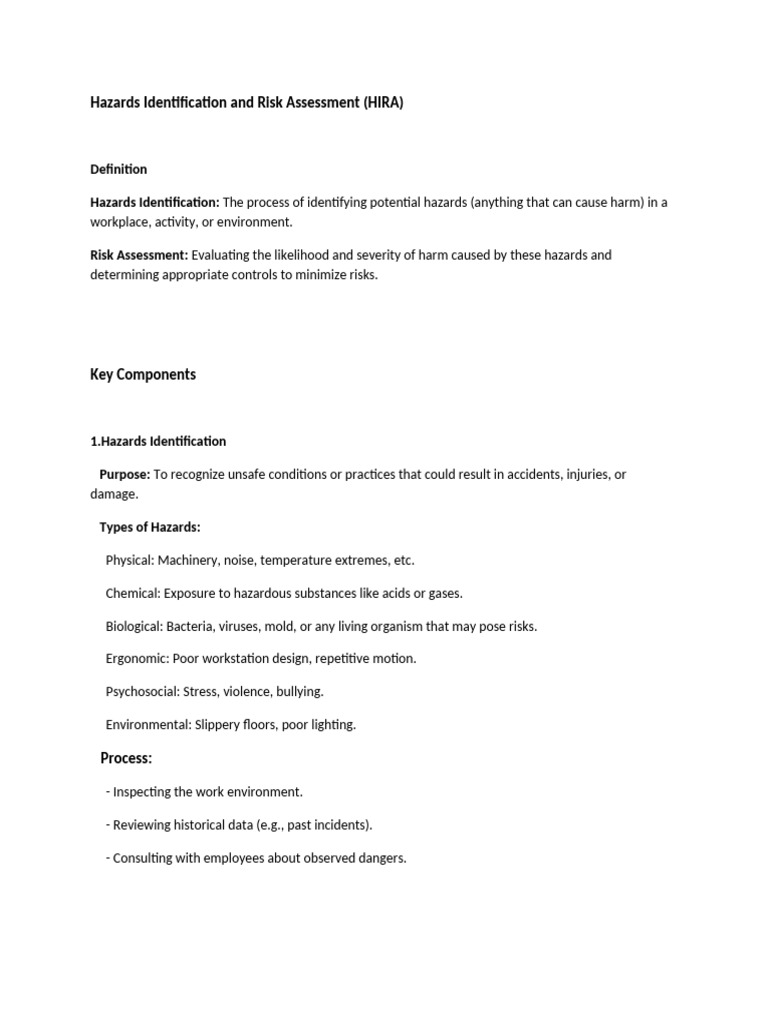 Hazards Identification and Risk Assessment (HIRA)

Definition

Hazards Identification: The process of identifying potential hazards (anything that can cause harm) in a workplace, activity, or environment.

Risk Assessment: Evaluating the likelihood and severity of harm caused by these hazards and determining appropriate controls to minimize risks.

Key Components

1.Hazards Identification

Purpose: To recognize unsafe conditions or practices that could result in accidents, injuries, or damage.

Types of Hazards:

Physical: Machinery, noise, temperature extremes, etc.

Chemical: Exposure to hazardous substances like acids or gases.

Biological: Bacteria, viruses, mold, or any living organism that may pose risks.

Ergonomic: Poor workstation design, repetitive motion.

Psychosocial: Stress, violence, bullying.

Environmental: Slippery floors, poor lighting.

Process:

- Inspecting the work environment.

- Reviewing historical data (e.g., past incidents).

- Consulting with employees about observed dangers.